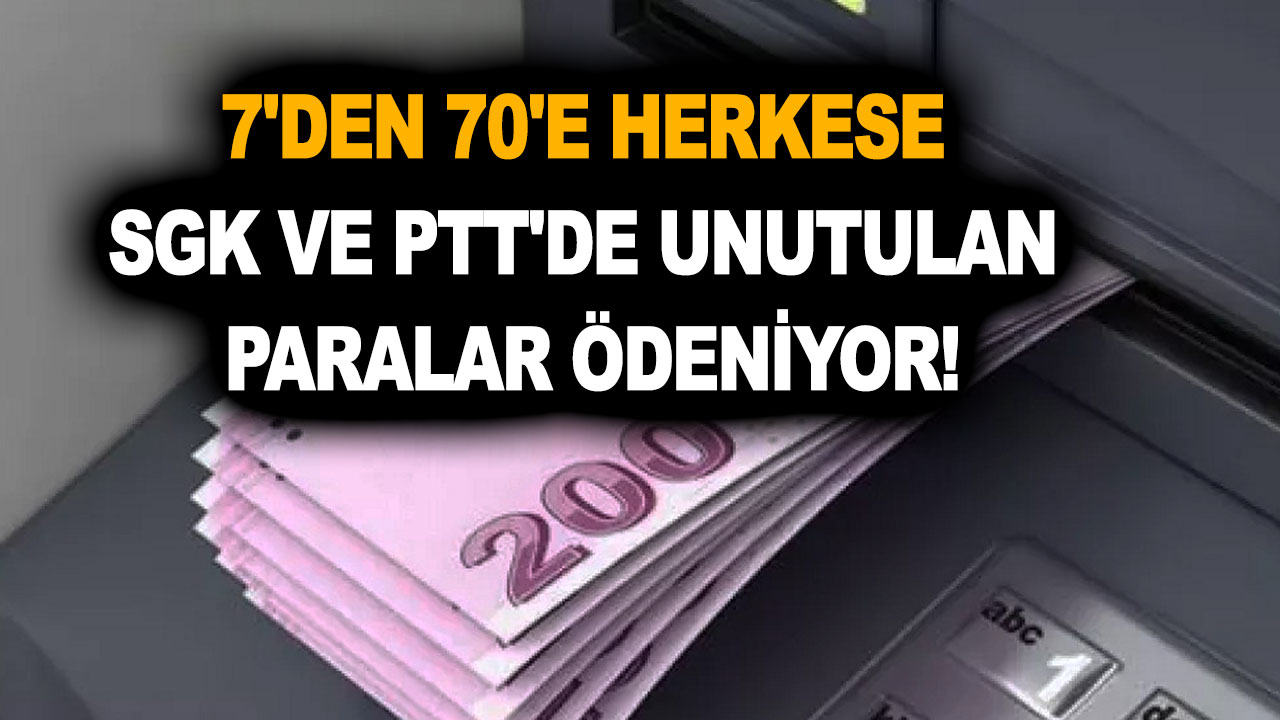 7'DEN 70'E HERKESE
SGK VE PTT'DE UNUTULAN PARALAR ÖDENİYOR!

200

abc
1